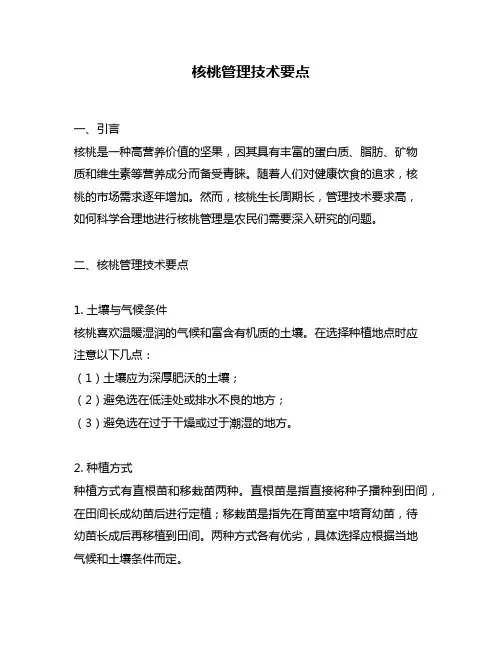 核桃管理技术要点

一、引言
核桃是一种高营养价值的坚果，因其具有丰富的蛋白质、脂肪、矿物质和维生素等营养成分而备受青睐。随着人们对健康饮食的追求，核桃的市场需求逐年增加。然而，核桃生长周期长，管理技术要求高，如何科学合理地进行核桃管理是农民们需要深入研究的问题。

二、核桃管理技术要点

1. 土壤与气候条件
核桃喜欢温暖湿润的气候和富含有机质的土壤。在选择种植地点时应注意以下几点：
（1）土壤应为深厚肥沃的土壤；
（2）避免选在低洼处或排水不良的地方；
（3）避免选在过于干燥或过于潮湿的地方。

2. 种植方式
种植方式有直根苗和移栽苗两种。直根苗是指直接将种子播种到田间，在田间长成幼苗后进行定植；移栽苗是指先在育苗室中培育幼苗，待幼苗长成后再移植到田间。两种方式各有优劣，具体选择应根据当地气候和土壤条件而定。